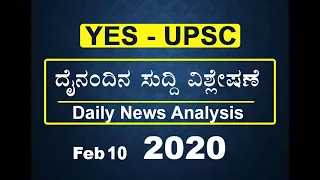 YES - UPSC

ದೈನಂದಿನ ಸುದ್ದಿ ವಿಶ್ಲೇಷಣೆ

Daily News Analysis

Feb 10 2020